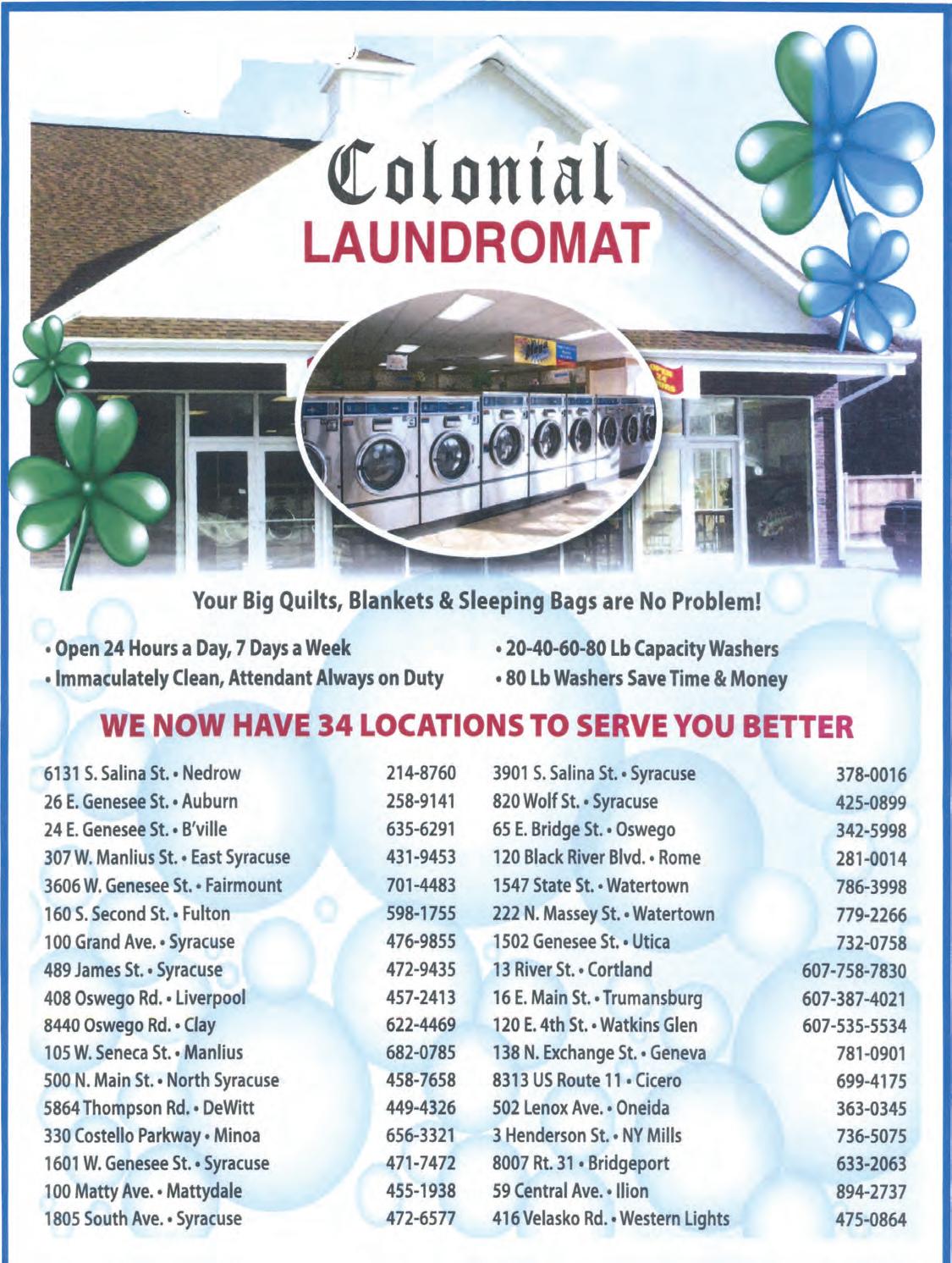 Colonial
LAUNDROMAT

Your Big Quilts, Blankets & Sleeping Bags are No Problem!

• Open 24 Hours a Day, 7 Days a Week
• Immaculately Clean, Attendant Always on Duty

• 20-40-60-80 Lb Capacity Washers
• 80 Lb Washers Save Time & Money

WE NOW HAVE 34 LOCATIONS TO SERVE YOU BETTER

| | |
|---|---|
| 6131 S. Salina St. • Nedrow | 214-8760 |
| 26 E. Genesee St. • Auburn | 258-9141 |
| 24 E. Genesee St. • B'ville | 635-6291 |
| 307 W. Manlius St. • East Syracuse | 431-9453 |
| 3606 W. Genesee St. • Fairmount | 701-4483 |
| 160 S. Second St. • Fulton | 598-1755 |
| 100 Grand Ave. • Syracuse | 476-9855 |
| 489 James St. • Syracuse | 472-9435 |
| 408 Oswego Rd. • Liverpool | 457-2413 |
| 8440 Oswego Rd. • Clay | 622-4469 |
| 105 W. Seneca St. • Manlius | 682-0785 |
| 500 N. Main St. • North Syracuse | 458-7658 |
| 5864 Thompson Rd. • DeWitt | 449-4326 |
| 330 Costello Parkway • Minoa | 656-3321 |
| 1601 W. Genesee St. • Syracuse | 471-7472 |
| 100 Matty Ave. • Mattydale | 455-1938 |
| 1805 South Ave. • Syracuse | 472-6577 |

| | |
|---|---|
| 3901 S. Salina St. • Syracuse | 378-0016 |
| 820 Wolf St. • Syracuse | 425-0899 |
| 65 E. Bridge St. • Oswego | 342-5998 |
| 120 Black River Blvd. • Rome | 281-0014 |
| 1547 State St. • Watertown | 786-3998 |
| 222 N. Massey St. • Watertown | 779-2266 |
| 1502 Genesee St. • Utica | 732-0758 |
| 13 River St. • Cortland | 607-758-7830 |
| 16 E. Main St. • Trumansburg | 607-387-4021 |
| 120 E. 4th St. • Watkins Glen | 607-535-5534 |
| 138 N. Exchange St. • Geneva | 781-0901 |
| 8313 US Route 11 • Cicero | 699-4175 |
| 502 Lenox Ave. • Oneida | 363-0345 |
| 3 Henderson St. • NY Mills | 736-5075 |
| 8007 Rt. 31 • Bridgeport | 633-2063 |
| 59 Central Ave. • Ilion | 894-2737 |
| 416 Velasko Rd. • Western Lights | 475-0864 |